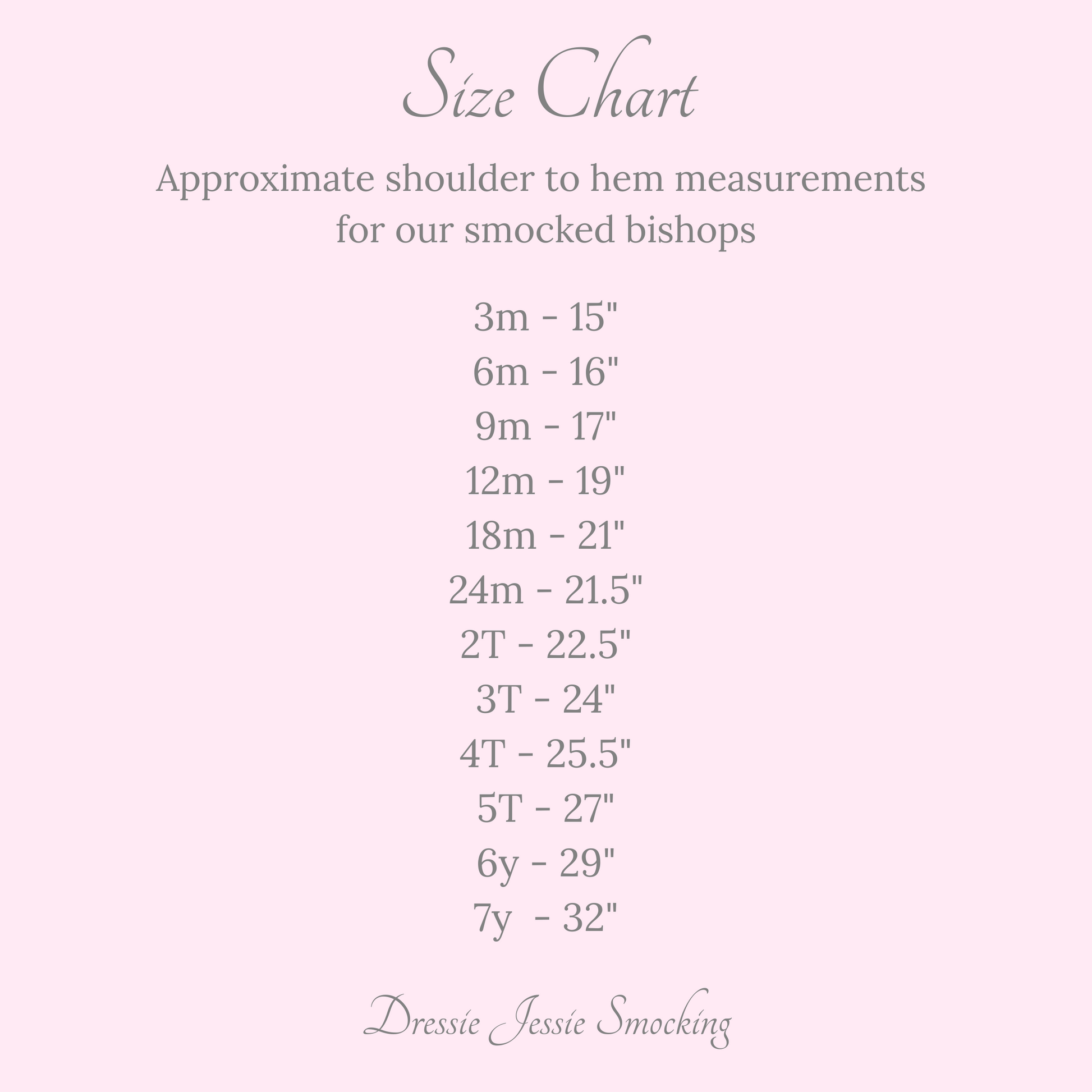 Size Chart

Approximate shoulder to hem measurements for our smocked bishops

3m - 15"
6m - 16"
9m - 17"
12m - 19"
18m - 21"
24m - 21.5"
2T - 22.5"
3T - 24"
4T - 25.5"
5T - 27"
6y - 29"
7y - 32"

Dressie Jessie Smocking